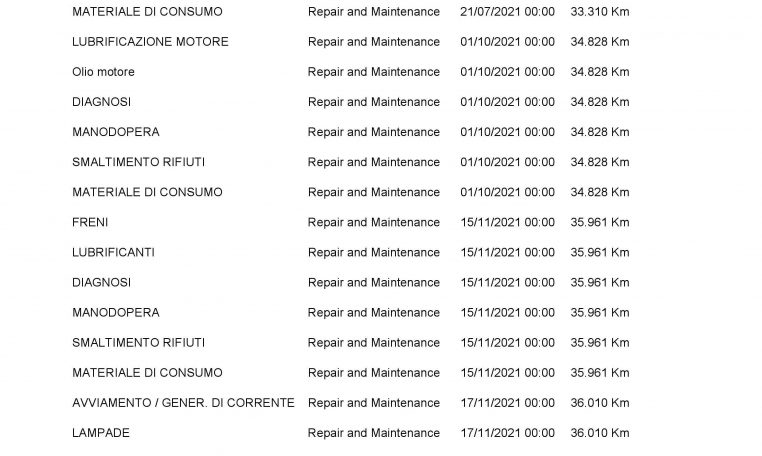 | MATERIALE DI CONSUMO | Repair and Maintenance | 21/07/2021 00:00 | 33.310 Km |
|---|---|---|---|
| LUBRIFICAZIONE MOTORE | Repair and Maintenance | 01/10/2021 00:00 | 34.828 Km |
| Olio motore | Repair and Maintenance | 01/10/2021 00:00 | 34.828 Km |
| DIAGNOSI | Repair and Maintenance | 01/10/2021 00:00 | 34.828 Km |
| MANODOPERA | Repair and Maintenance | 01/10/2021 00:00 | 34.828 Km |
| SMALTIMENTO RIFIUTI | Repair and Maintenance | 01/10/2021 00:00 | 34.828 Km |
| MATERIALE DI CONSUMO | Repair and Maintenance | 01/10/2021 00:00 | 34.828 Km |
| FRENI | Repair and Maintenance | 15/11/2021 00:00 | 35.961 Km |
| LUBRIFICANTI | Repair and Maintenance | 15/11/2021 00:00 | 35.961 Km |
| DIAGNOSI | Repair and Maintenance | 15/11/2021 00:00 | 35.961 Km |
| MANODOPERA | Repair and Maintenance | 15/11/2021 00:00 | 35.961 Km |
| SMALTIMENTO RIFIUTI | Repair and Maintenance | 15/11/2021 00:00 | 35.961 Km |
| MATERIALE DI CONSUMO | Repair and Maintenance | 15/11/2021 00:00 | 35.961 Km |
| AVVIAMENTO / GENER. DI CORRENTE | Repair and Maintenance | 17/11/2021 00:00 | 36.010 Km |
| LAMPADE | Repair and Maintenance | 17/11/2021 00:00 | 36.010 Km |